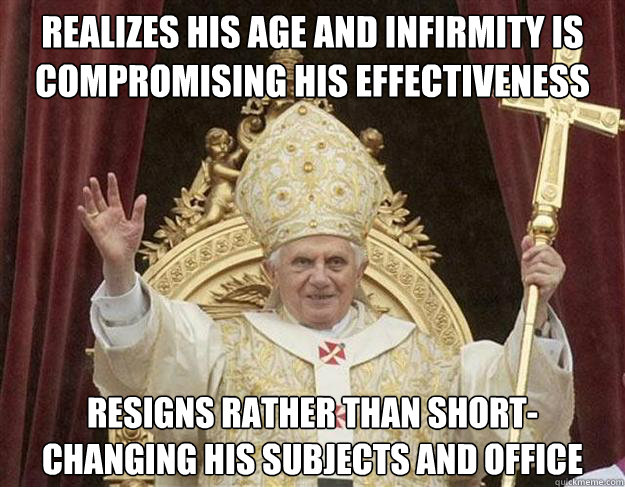 REALIZES HIS AGE AND INFIRMITY IS COMPROMISING HIS EFFECTIVENESS

RESIGNS RATHER THAN SHORT-CHANGING HIS SUBJECTS AND OFFICE

quickmeme.com